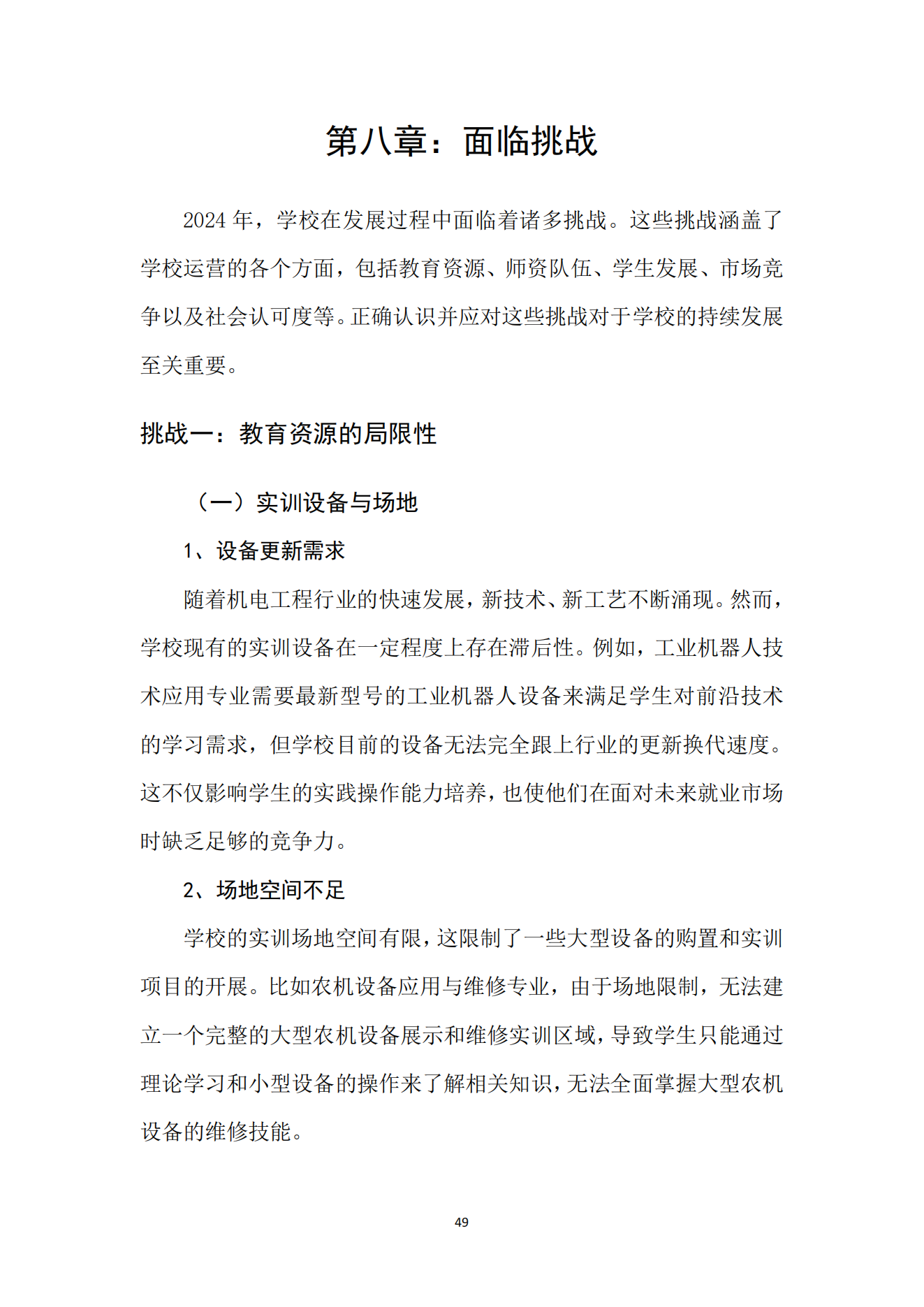 第八章：面临挑战

2024 年，学校在发展过程中面临着诸多挑战。这些挑战涵盖了学校运营的各个方面，包括教育资源、师资队伍、学生发展、市场竞争以及社会认可度等。正确认识并应对这些挑战对于学校的持续发展至关重要。

挑战一：教育资源的局限性

（一）实训设备与场地

1、设备更新需求

随着机电工程行业的快速发展，新技术、新工艺不断涌现。然而，学校现有的实训设备在一定程度上存在滞后性。例如，工业机器人技术应用专业需要最新型号的工业机器人设备来满足学生对前沿技术的学习需求，但学校目前的设备无法完全跟上行业的更新换代速度。这不仅影响学生的实践操作能力培养，也使他们在面对未来就业市场时缺乏足够的竞争力。

2、场地空间不足

学校的实训场地空间有限，这限制了一些大型设备的购置和实训项目的开展。比如农机设备应用与维修专业，由于场地限制，无法建立一个完整的大型农机设备展示和维修实训区域，导致学生只能通过理论学习和小型设备的操作来了解相关知识，无法全面掌握大型农机设备的维修技能。

49